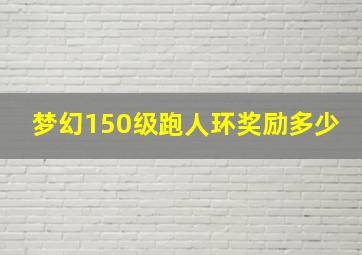 梦幻150级跑人环奖励多少